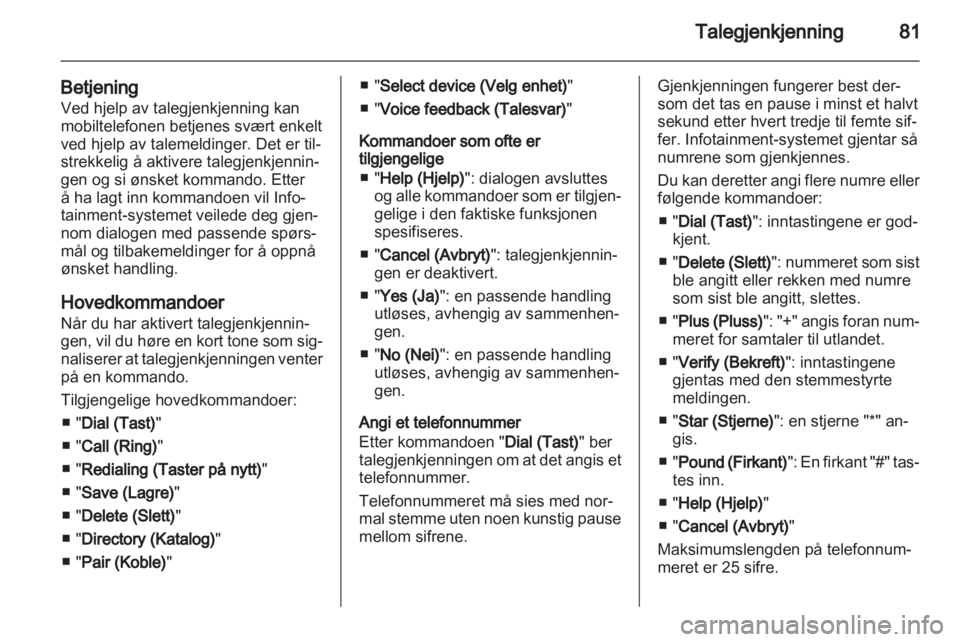 Talegjenkjenning 81

Betjening
Ved hjelp av talegjenkjenning kan mobiltelefonen betjenes svært enkelt ved hjelp av talemeldinger. Det er tilstrekkelig å aktivere talegjenkjenningen og si ønsket kommando. Etter å ha lagt inn kommandoen vil Infotainment-systemet veilede deg gjennom dialogen med passende spørsmål og tilbakemeldinger for å oppnå ønsket handling.

Hovedkommandoer
Når du har aktivert talegjenkjenningen, vil du høre en kort tone som signaliserer at talegjenkjenningen venter på en kommando.

Tilgjengelige hovedkommandoer:
■ "Dial (Tast)"
■ "Call (Ring)"
■ "Redialing (Taster på nytt)"
■ "Save (Lagre)"
■ "Delete (Slett)"
■ "Directory (Katalog)"
■ "Pair (Koble)"
■ "Select device (Velg enhet)"
■ "Voice feedback (Talesvar)"

Kommandoer som ofte er tilgjengelige
■ "Help (Hjelp)": dialogen avsluttes og alle kommandoer som er tilgjengelige i den faktiske funksjonen spesifiseres.
■ "Cancel (Avbryt)": talegjenkjenningen er deaktivert.
■ "Yes (Ja)": en passende handling utløses, avhengig av sammenhengen.
■ "No (Nei)": en passende handling utløses, avhengig av sammenhengen.

Angi et telefonnummer
Etter kommandoen "Dial (Tast)" ber talegjenkjenningen om at det angis et telefonnummer.

Telefonnummeret må sies med normal stemme uten noen kunstig pause mellom sifrene.

Gjenkjenningen fungerer best dersom det tas en pause i minst et halvt sekund etter hvert tredje til femte siffer. Infotainment-systemet gjentar så numrene som gjenkjennes.

Du kan deretter angi flere numre eller følgende kommandoer:
■ "Dial (Tast)": inntastingene er godkjent.
■ "Delete (Slett)": nummeret som sist ble angitt eller rekken med numre som sist ble angitt, slettes.
■ "Plus (Pluss)": "+" angis foran nummeret for samtaler til utlandet.
■ "Verify (Bekreft)": inntastingene gjentas med den stemmestyrte meldingen.
■ "Star (Stjerne)": en stjerne "*" angis.
■ "Pound (Firkant)": En firkant "#" tastes inn.
■ "Help (Hjelp)"
■ "Cancel (Avbryt)"

Maksimumslengden på telefonnummeret er 25 sifre.

carmanualsonline.info